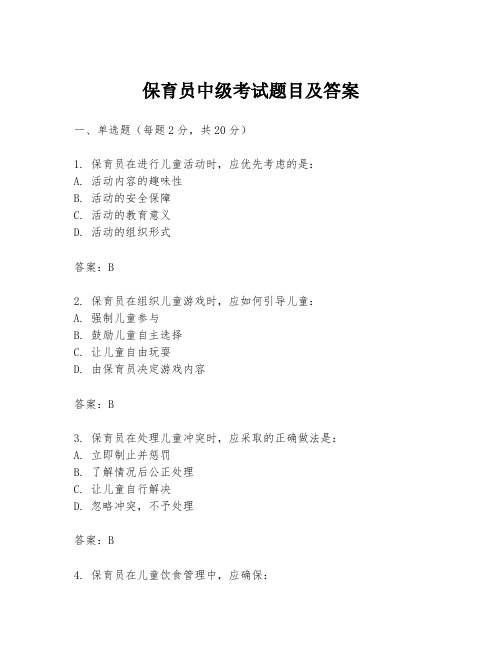 保育员中级考试题目及答案

一、单选题（每题2分，共20分）

1. 保育员在进行儿童活动时，应优先考虑的是：
A. 活动内容的趣味性
B. 活动的安全保障
C. 活动的教育意义
D. 活动的组织形式

答案：B

2. 保育员在组织儿童游戏时，应如何引导儿童：
A. 强制儿童参与
B. 鼓励儿童自主选择
C. 让儿童自由玩耍
D. 由保育员决定游戏内容

答案：B

3. 保育员在处理儿童冲突时，应采取的正确做法是：
A. 立即制止并惩罚
B. 了解情况后公正处理
C. 让儿童自行解决
D. 忽略冲突，不予处理

答案：B

4. 保育员在儿童饮食管理中，应确保：